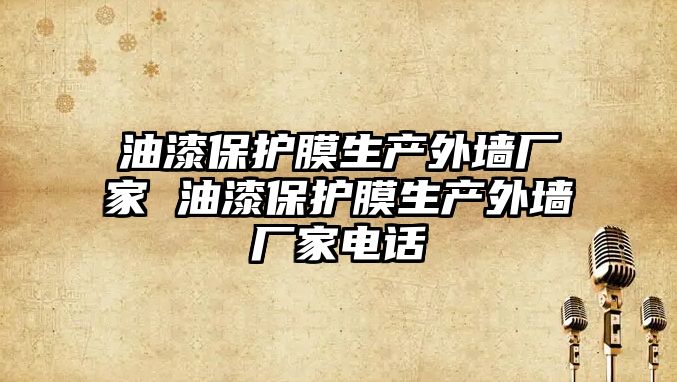 油漆保护膜生产外墙厂家 油漆保护膜生产外墙厂家电话